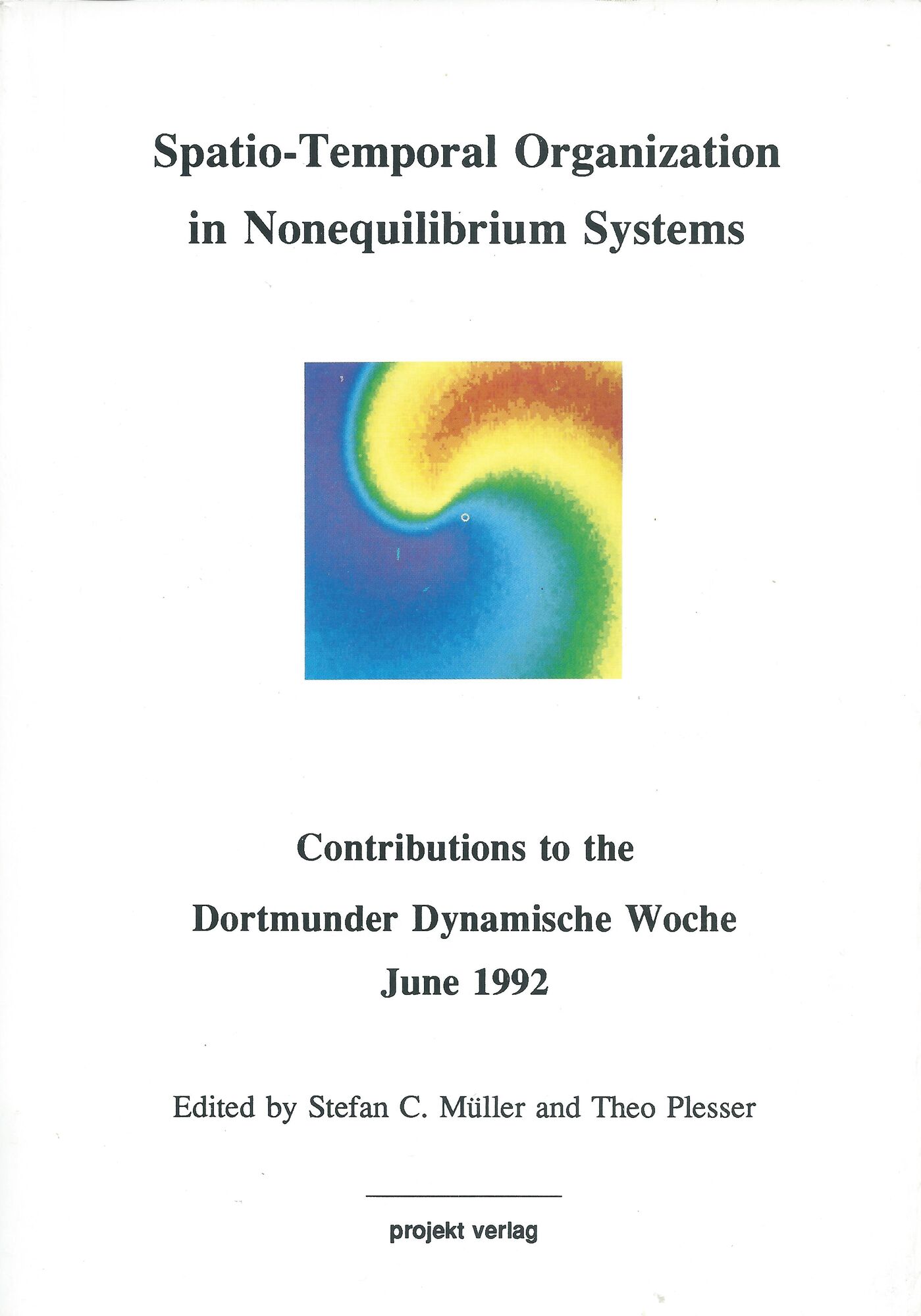 Spatio-Temporal Organization in Nonequilibrium Systems

Contributions to the
Dortmunder Dynamische Woche
June 1992

Edited by Stefan C. Müller and Theo Plesser

projekt verlag